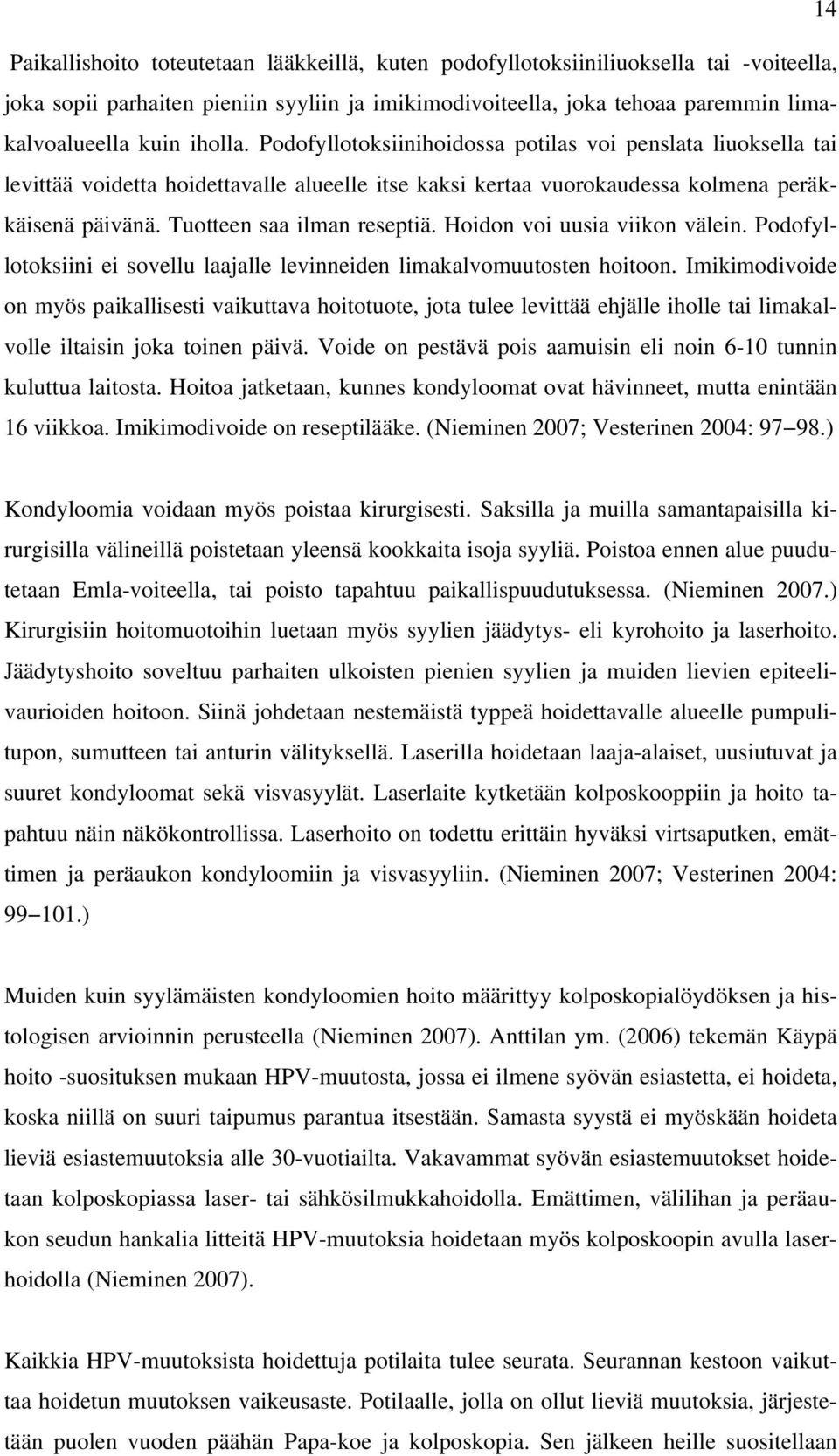 14

Paikallishoito toteutetaan lääkkeillä, kuten podofyllotoksiiniliuoksella tai -voiteella, joka sopii parhaiten pieniin syyliin ja imikimodivoiteella, joka tehoaa paremmin limakalvoalueella kuin iholla. Podofyllotoksiinihoidossa potilas voi penslata liuoksella tai levittää voidetta hoidettavalle alueelle itse kaksi kertaa vuorokaudessa kolmena peräkkäisenä päivänä. Tuotteen saa ilman reseptiä. Hoidon voi uusia viikon välein. Podofyllotoksiini ei sovellu laajalle levinneiden limakalvomuutosten hoitoon. Imikimodivoide on myös paikallisesti vaikuttava hoitotuote, jota tulee levittää ehjälle iholle tai limakalvolle iltaisin joka toinen päivä. Voide on pestävä pois aamuisin eli noin 6-10 tunnin kuluttua laitosta. Hoitoa jatketaan, kunnes kondyloomat ovat hävinneet, mutta enintään 16 viikkoa. Imikimodivoide on reseptilääke. (Nieminen 2007; Vesterinen 2004: 97–98.)

Kondyloomia voidaan myös poistaa kirurgisesti. Saksilla ja muilla samantapaisilla kirurgisilla välineillä poistetaan yleensä kookkaita isoja syyliä. Poistoa ennen alue puudutetaan Emla-voiteella, tai poisto tapahtuu paikallispuudutuksessa. (Nieminen 2007.) Kirurgisiin hoitomuotoihin luetaan myös syylien jäädytys- eli kyrohoito ja laserhoito. Jäädytyshoito soveltuu parhaiten ulkoisten pienien syylien ja muiden lievien epiteelivaurioiden hoitoon. Siinä johdetaan nestemäistä typpeä hoidettavalle alueelle pumpulitupon, sumutteen tai anturin välityksellä. Laserilla hoidetaan laaja-alaiset, uusiutuvat ja suuret kondyloomat sekä visvasyylät. Laserlaite kytketään kolposkooppiin ja hoito tapahtuu näin näkökontrollissa. Laserhoito on todettu erittäin hyväksi virtsaputken, emättimen ja peräaukon kondyloomiin ja visvasyyliin. (Nieminen 2007; Vesterinen 2004: 99–101.)

Muiden kuin syylämäisten kondyloomien hoito määrittyy kolposkopialöydöksen ja histologisen arvioinnin perusteella (Nieminen 2007). Anttilan ym. (2006) tekemän Käypä hoito -suosituksen mukaan HPV-muutosta, jossa ei ilmene syövän esiastetta, ei hoideta, koska niillä on suuri taipumus parantua itsestään. Samasta syystä ei myöskään hoideta lieviä esiastemuutoksia alle 30-vuotiailta. Vakavammat syövän esiastemuutokset hoidetaan kolposkopiassa laser- tai sähkösilmukkahoidolla. Emättimen, välilihan ja peräaukon seudun hankalia litteitä HPV-muutoksia hoidetaan myös kolposkoopin avulla laserhoidolla (Nieminen 2007).

Kaikkia HPV-muutoksista hoidettuja potilaita tulee seurata. Seurannan kestoon vaikuttaa hoidetun muutoksen vaikeusaste. Potilaalle, jolla on ollut lieviä muutoksia, järjestetään puolen vuoden päähän Papa-koe ja kolposkopia. Sen jälkeen heille suositellaan